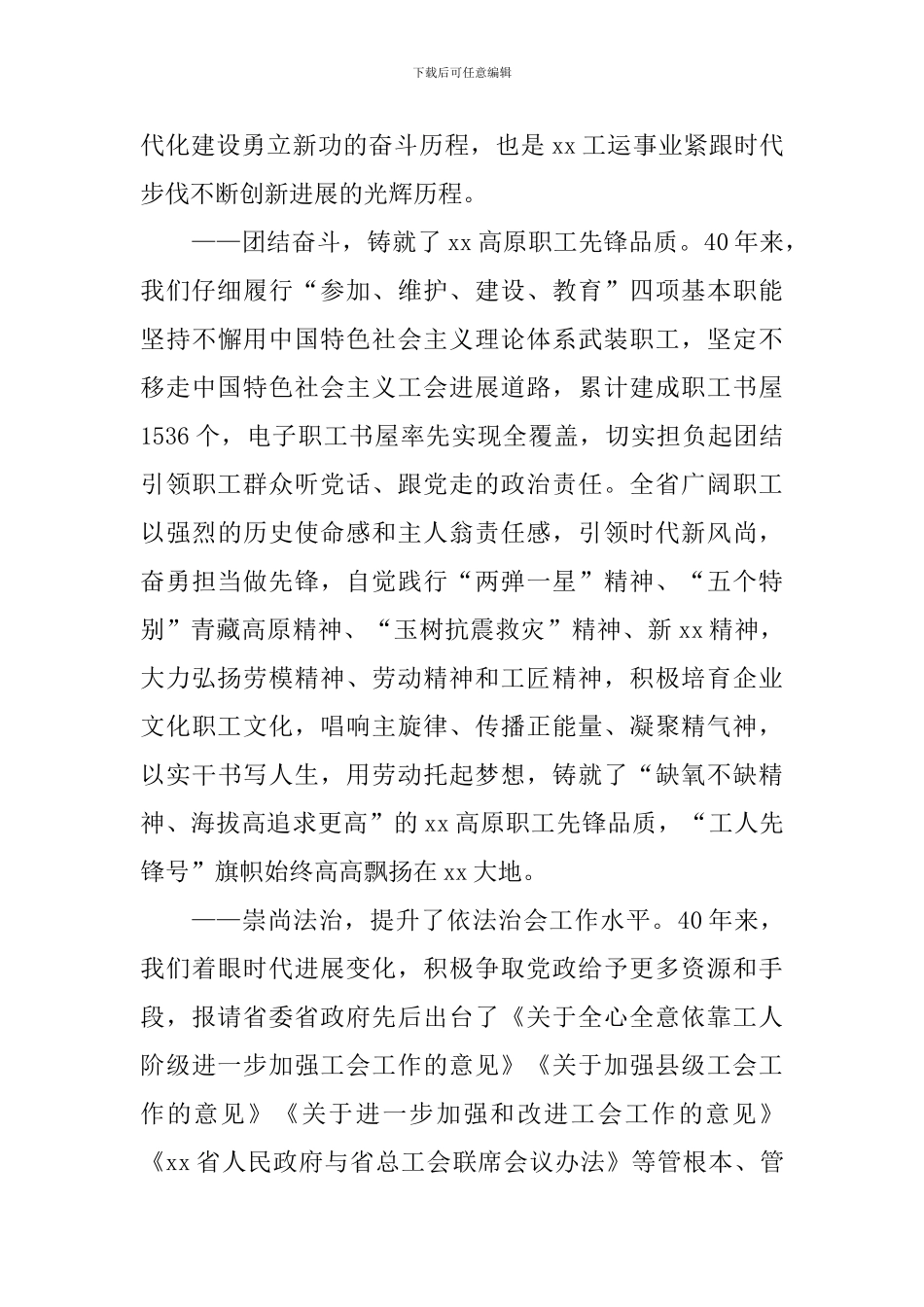 下载后可任意编辑

代化建设勇立新功的奋斗历程，也是 xx 工运事业紧跟时代步伐不断创新进展的光辉历程。

——团结奋斗，铸就了 xx 高原职工先锋品质。40 年来，我们仔细履行“参加、维护、建设、教育”四项基本职能坚持不懈用中国特色社会主义理论体系武装职工，坚定不移走中国特色社会主义工会进展道路，累计建成职工书屋 1536 个，电子职工书屋率先实现全覆盖，切实担负起团结引领职工群众听党话、跟党走的政治责任。全省广阔职工以强烈的历史使命感和主人翁责任感，引领时代新风尚，奋勇担当做先锋，自觉践行“两弹一星”精神、“五个特别”青藏高原精神、“玉树抗震救灾”精神、新 xx 精神，大力弘扬劳模精神、劳动精神和工匠精神，积极培育企业文化职工文化，唱响主旋律、传播正能量、凝聚精气神，以实干书写人生，用劳动托起梦想，铸就了“缺氧不缺精神、海拔高追求更高”的 xx 高原职工先锋品质，“工人先锋号”旗帜始终高高飘扬在 xx 大地。

——崇尚法治，提升了依法治会工作水平。40 年来，我们着眼时代进展变化，积极争取党政给予更多资源和手段，报请省委省政府先后出台了《关于全心全意依靠工人阶级进一步加强工会工作的意见》《关于加强县级工会工作的意见》《关于进一步加强和改进工会工作的意见》《xx 省人民政府与省总工会联席会议办法》等管根本、管